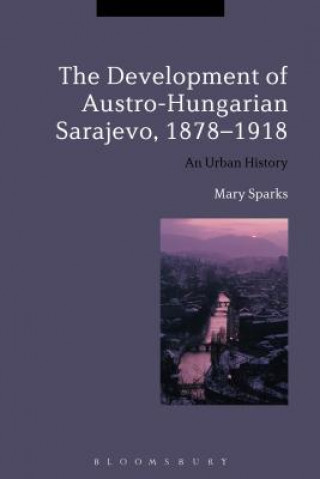 The Development of Austro-Hungarian Sarajevo, 1878–1918

An Urban History

Mary Sparks

BLOOMSBURY